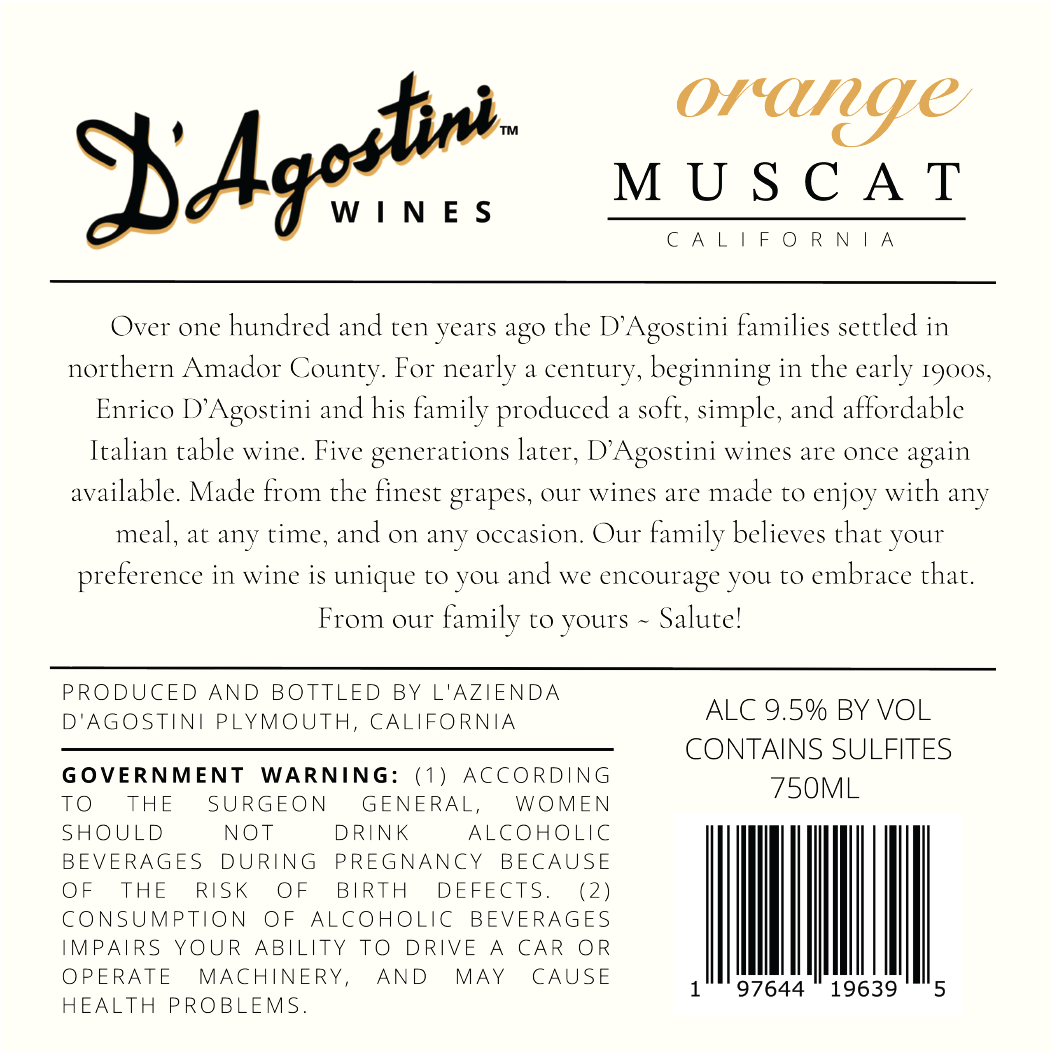 D'Agostini™
WINES

orange
MUSCAT
CALIFORNIA

Over one hundred and ten years ago the D'Agostini families settled in northern Amador County. For nearly a century, beginning in the early 1900s, Enrico D'Agostini and his family produced a soft, simple, and affordable Italian table wine. Five generations later, D'Agostini wines are once again available. Made from the finest grapes, our wines are made to enjoy with any meal, at any time, and on any occasion. Our family believes that your preference in wine is unique to you and we encourage you to embrace that. From our family to yours ~ Salute!

PRODUCED AND BOTTLED BY L'AZIENDA D'AGOSTINI PLYMOUTH, CALIFORNIA

GOVERNMENT WARNING: (1) ACCORDING TO THE SURGEON GENERAL, WOMEN SHOULD NOT DRINK ALCOHOLIC BEVERAGES DURING PREGNANCY BECAUSE OF THE RISK OF BIRTH DEFECTS. (2) CONSUMPTION OF ALCOHOLIC BEVERAGES IMPAIRS YOUR ABILITY TO DRIVE A CAR OR OPERATE MACHINERY, AND MAY CAUSE HEALTH PROBLEMS.

ALC 9.5% BY VOL
CONTAINS SULFITES
750ML

1 97644 19639 5